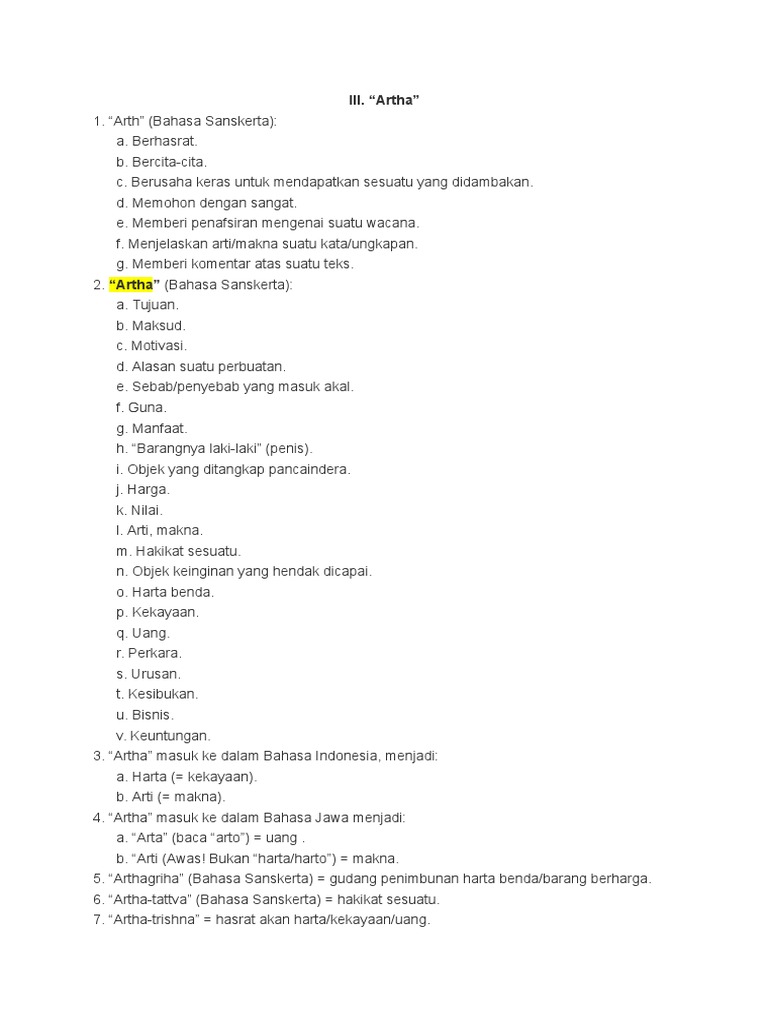 III. “Artha”

1. “Arth” (Bahasa Sanskerta):
a. Berhasrat.
b. Bercita-cita.
c. Berusaha keras untuk mendapatkan sesuatu yang didambakan.
d. Memohon dengan sangat.
e. Memberi penafsiran mengenai suatu wacana.
f. Menjelaskan arti/makna suatu kata/ungkapan.
g. Memberi komentar atas suatu teks.
2. “Artha” (Bahasa Sanskerta):
a. Tujuan.
b. Maksud.
c. Motivasi.
d. Alasan suatu perbuatan.
e. Sebab/penyebab yang masuk akal.
f. Guna.
g. Manfaat.
h. “Barangnya laki-laki” (penis).
i. Objek yang ditangkap pancaindera.
j. Harga.
k. Nilai.
l. Arti, makna.
m. Hakikat sesuatu.
n. Objek keinginan yang hendak dicapai.
o. Harta benda.
p. Kekayaan.
q. Uang.
r. Perkara.
s. Urusan.
t. Kesibukan.
u. Bisnis.
v. Keuntungan.
3. “Artha” masuk ke dalam Bahasa Indonesia, menjadi:
a. Harta (= kekayaan).
b. Arti (= makna).
4. “Artha” masuk ke dalam Bahasa Jawa menjadi:
a. “Arta” (baca “arto”) = uang .
b. “Arti (Awas! Bukan “harta/harto”) = makna.
5. “Arthagriha” (Bahasa Sanskerta) = gudang penimbunan harta benda/barang berharga.
6. “Artha-tattva” (Bahasa Sanskerta) = hakikat sesuatu.
7. “Artha-trishna” = hasrat akan harta/kekayaan/uang.